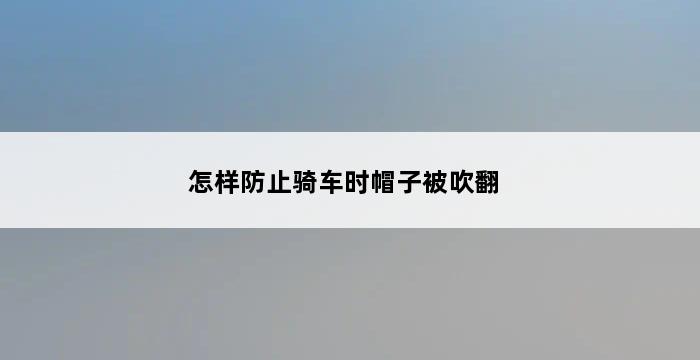 怎样防止骑车时帽子被吹翻